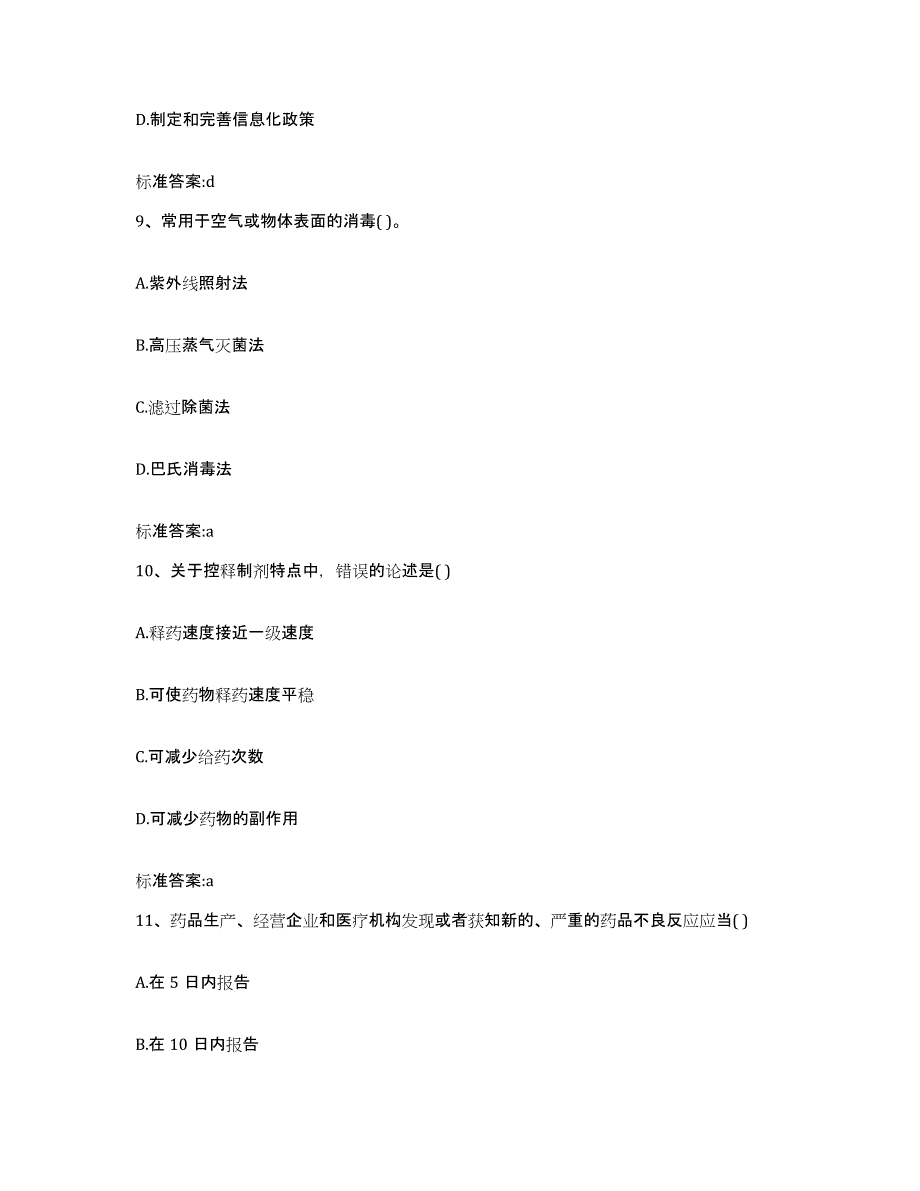 D.制定和完善信息化政策

标准答案:d

9、常用于空气或物体表面的消毒( )。

A.紫外线照射法

B.高压蒸气灭菌法

C.滤过除菌法

D.巴氏消毒法

标准答案:a

10、关于控释制剂特点中，错误的论述是( )

A.释药速度接近一级速度

B.可使药物释药速度平稳

C.可减少给药次数

D.可减少药物的副作用

标准答案:a

11、药品生产、经营企业和医疗机构发现或者获知新的、严重的药品不良反应应当( )

A.在 5 日内报告

B.在 10 日内报告